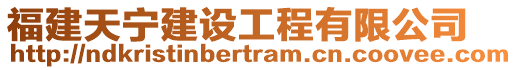 福建天宁建设工程有限公司
http://ndkristinbertram.cn.coovee.com